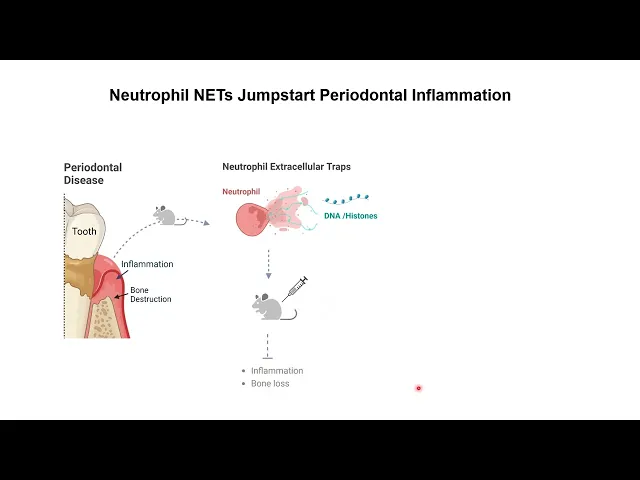 Neutrophil NETs Jumpstart Periodontal Inflammation

Periodontal Disease

Tooth

Inflammation

Bone Destruction

Neutrophil Extracellular Traps

Neutrophil

DNA /Histones

• Inflammation
• Bone loss